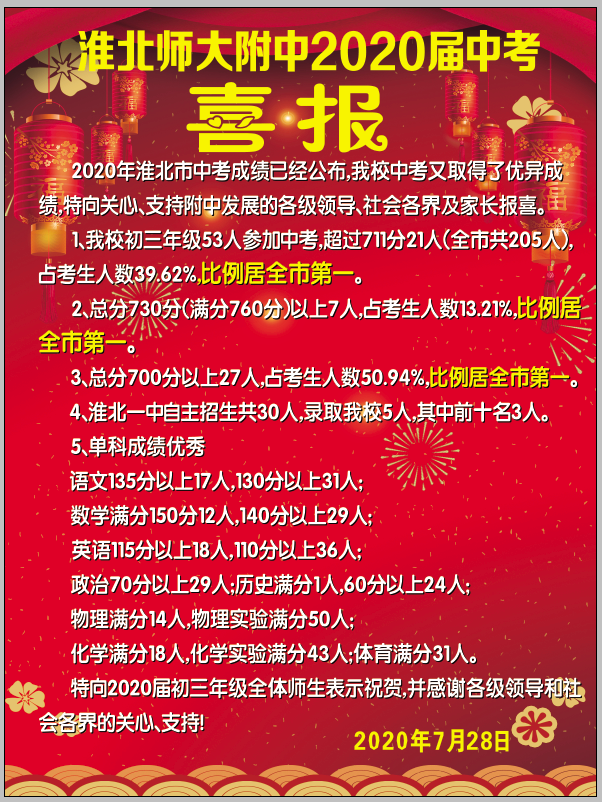 淮北师大附中2020届中考

喜报

2020年淮北市中考成绩已经公布,我校中考又取得了优异成绩,特向关心、支持附中发展的各级领导、社会各界及家长报喜。

1、我校初三年级53人参加中考,超过711分21人(全市共205人),占考生人数39.62%,比例居全市第一。

2、总分730分(满分760分)以上7人,占考生人数13.21%,比例居全市第一。

3、总分700分以上27人,占考生人数50.94%,比例居全市第一。

4、淮北一中自主招生共30人,录取我校5人,其中前十名3人。

5、单科成绩优秀

语文135分以上17人,130分以上31人;

数学满分150分12人,140分以上29人;

英语115分以上18人,110分以上36人;

政治70分以上29人;历史满分1人,60分以上24人;

物理满分14人,物理实验满分50人;

化学满分18人,化学实验满分43人;体育满分31人。

特向2020届初三年级全体师生表示祝贺,并感谢各级领导和社会各界的关心、支持!

2020年7月28日